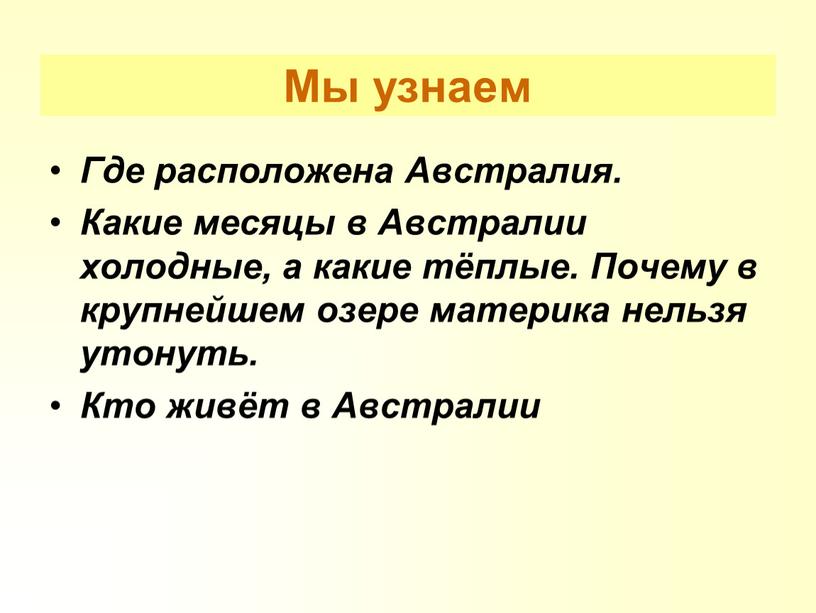 Мы узнаем

• Где расположена Австралия.
• Какие месяцы в Австралии холодные, а какие тёплые. Почему в крупнейшем озере материка нельзя утонуть.
• Кто живёт в Австралии